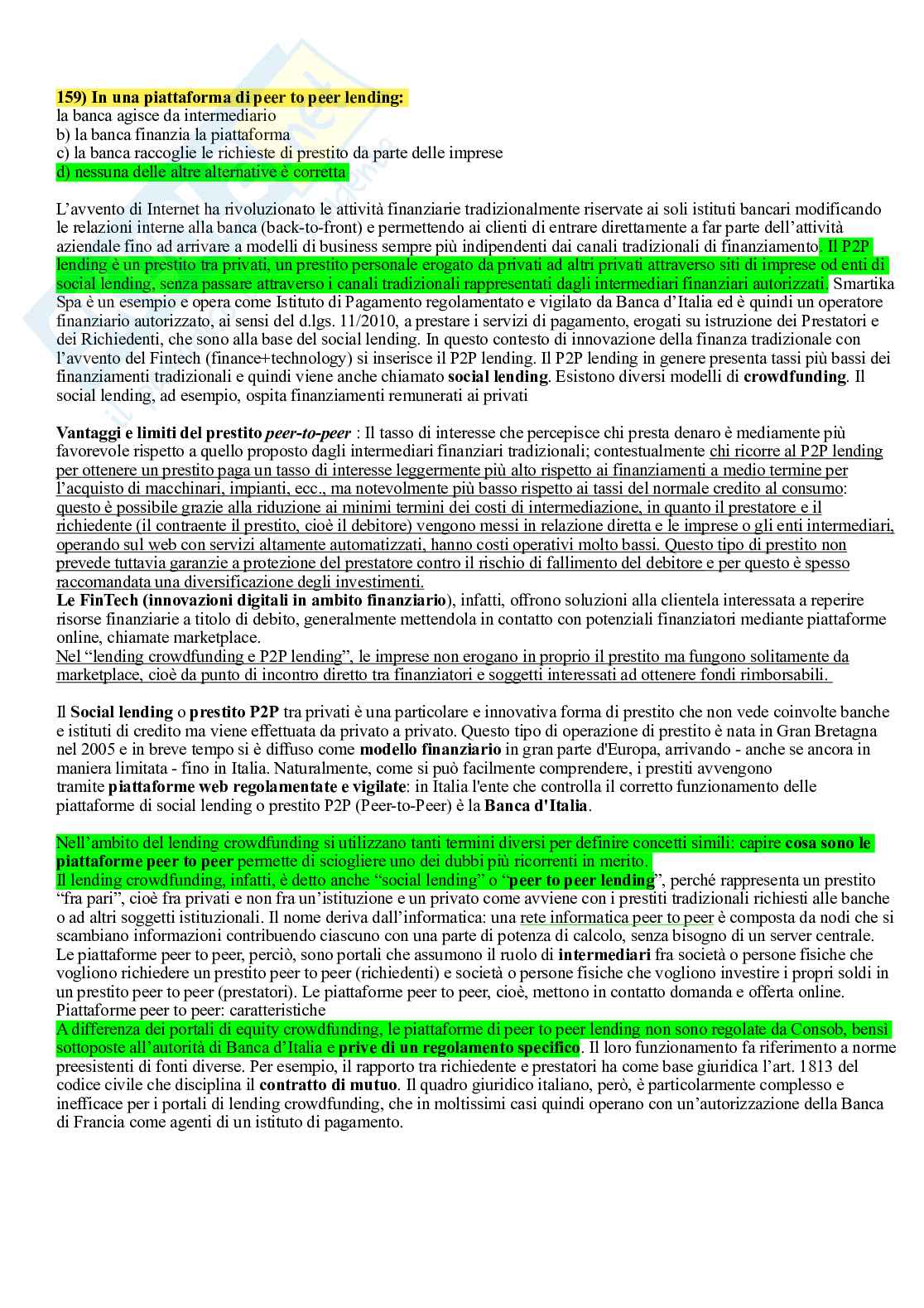 159) In una piattaforma di peer to peer lending:
la banca agisce da intermediario
b) la banca finanzia la piattaforma
c) la banca raccoglie le richieste di prestito da parte delle imprese
d) nessuna delle altre alternative è corretta

L'avvento di Internet ha rivoluzionato le attività finanziarie tradizionalmente riservate ai soli istituti bancari modificando le relazioni interne alla banca (back-to-front) e permettendo ai clienti di entrare direttamente a far parte dell'attività aziendale fino ad arrivare a modelli di business sempre più indipendenti dai canali tradizionali di finanziamento. Il P2P lending è un prestito tra privati, un prestito personale erogato da privati ad altri privati attraverso siti di imprese od enti di social lending, senza passare attraverso i canali tradizionali rappresentati dagli intermediari finanziari autorizzati. Smartika Spa è un esempio e opera come Istituto di Pagamento regolamentato e vigilato da Banca d'Italia ed è quindi un operatore finanziario autorizzato, ai sensi del d.lgs. 11/2010, a prestare i servizi di pagamento, erogati su istruzione dei Prestatori e dei Richiedenti, che sono alla base del social lending. In questo contesto di innovazione della finanza tradizionale con l'avvento del Fintech (finance+technology) si inserisce il P2P lending. Il P2P lending in genere presenta tassi più bassi dei finanziamenti tradizionali e quindi viene anche chiamato social lending. Esistono diversi modelli di crowdfunding. Il social lending, ad esempio, ospita finanziamenti remunerati ai privati

Vantaggi e limiti del prestito peer-to-peer : Il tasso di interesse che percepisce chi presta denaro è mediamente più favorevole rispetto a quello proposto dagli intermediari finanziari tradizionali; contestualmente chi ricorre al P2P lending per ottenere un prestito paga un tasso di interesse leggermente più alto rispetto ai finanziamenti a medio termine per l'acquisto di macchinari, impianti, ecc., ma notevolmente più basso rispetto ai tassi del normale credito al consumo: questo è possibile grazie alla riduzione ai minimi termini dei costi di intermediazione, in quanto il prestatore e il richiedente (il contraente il prestito, cioè il debitore) vengono messi in relazione diretta e le imprese o gli enti intermediari, operando sul web con servizi altamente automatizzati, hanno costi operativi molto bassi. Questo tipo di prestito non prevede tuttavia garanzie a protezione del prestatore contro il rischio di fallimento del debitore e per questo è spesso raccomandata una diversificazione degli investimenti.
Le FinTech (innovazioni digitali in ambito finanziario), infatti, offrono soluzioni alla clientela interessata a reperire risorse finanziarie a titolo di debito, generalmente mettendola in contatto con potenziali finanziatori mediante piattaforme online, chiamate marketplace.
Nel "lending crowdfunding e P2P lending", le imprese non erogano in proprio il prestito ma fungono solitamente da marketplace, cioè da punto di incontro diretto tra finanziatori e soggetti interessati ad ottenere fondi rimborsabili.

Il Social lending o prestito P2P tra privati è una particolare e innovativa forma di prestito che non vede coinvolte banche e istituti di credito ma viene effettuata da privato a privato. Questo tipo di operazione di prestito è nata in Gran Bretagna nel 2005 e in breve tempo si è diffuso come modello finanziario in gran parte d'Europa, arrivando - anche se ancora in maniera limitata - fino in Italia. Naturalmente, come si può facilmente comprendere, i prestiti avvengono tramite piattaforme web regolamentate e vigilate: in Italia l'ente che controlla il corretto funzionamento delle piattaforme di social lending o prestito P2P (Peer-to-Peer) è la Banca d'Italia.

Nell'ambito del lending crowdfunding si utilizzano tanti termini diversi per definire concetti simili: capire cosa sono le piattaforme peer to peer permette di sciogliere uno dei dubbi più ricorrenti in merito.
Il lending crowdfunding, infatti, è detto anche "social lending" o "peer to peer lending", perché rappresenta un prestito "fra pari", cioè fra privati e non fra un'istituzione e un privato come avviene con i prestiti tradizionali richiesti alle banche o ad altri soggetti istituzionali. Il nome deriva dall'informatica: una rete informatica peer to peer è composta da nodi che si scambiano informazioni contribuendo ciascuno con una parte di potenza di calcolo, senza bisogno di un server centrale. Le piattaforme peer to peer, perciò, sono portali che assumono il ruolo di intermediari fra società o persone fisiche che vogliono richiedere un prestito peer to peer (richiedenti) e società o persone fisiche che vogliono investire i propri soldi in un prestito peer to peer (prestatori). Le piattaforme peer to peer, cioè, mettono in contatto domanda e offerta online.
Piattaforme peer to peer: caratteristiche
A differenza dei portali di equity crowdfunding, le piattaforme di peer to peer lending non sono regolate da Consob, bensì sottoposte all'autorità di Banca d'Italia e prive di un regolamento specifico. Il loro funzionamento fa riferimento a norme preesistenti di fonti diverse. Per esempio, il rapporto tra richiedente e prestatori ha come base giuridica l'art. 1813 del codice civile che disciplina il contratto di mutuo. Il quadro giuridico italiano, però, è particolarmente complesso e inefficace per i portali di lending crowdfunding, che in moltissimi casi quindi operano con un'autorizzazione della Banca di Francia come agenti di un istituto di pagamento.